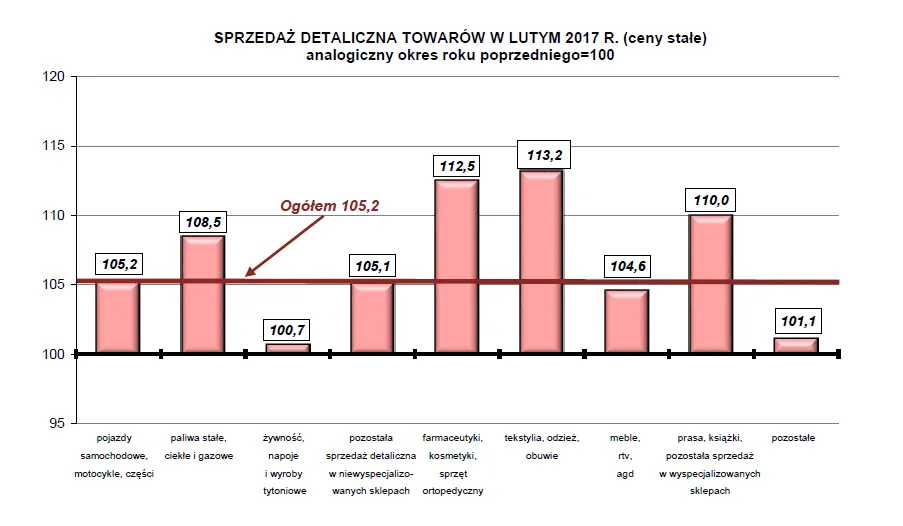 SPRZEDAŻ DETALICZNA TOWARÓW W LUTYM 2017 R. (ceny stałe)
analogiczny okres roku poprzedniego=100

120
115
110
105
100
95

Ogółem 105,2

105,2
108,5
100,7
105,1
112,5
113,2
104,6
110,0
101,1

pojazdy samochodowe, motocykle, części
paliwa stałe, ciekłe i gazowe
żywność, napoje i wyroby tytoniowe
pozostała sprzedaż detaliczna w niewyspecjalizowanych sklepach
farmaceutyki, kosmetyki, sprzęt ortopedyczny
tekstylia, odzież, obuwie
meble, rtv, agd
prasa, książki, pozostała sprzedaż w wyspecjalizowanych sklepach
pozostałe